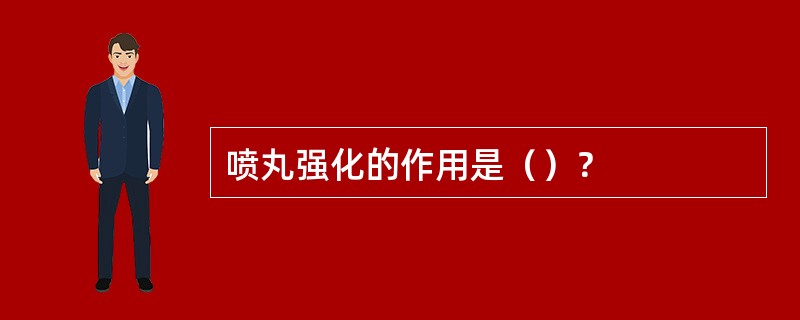 喷丸强化的作用是（）？